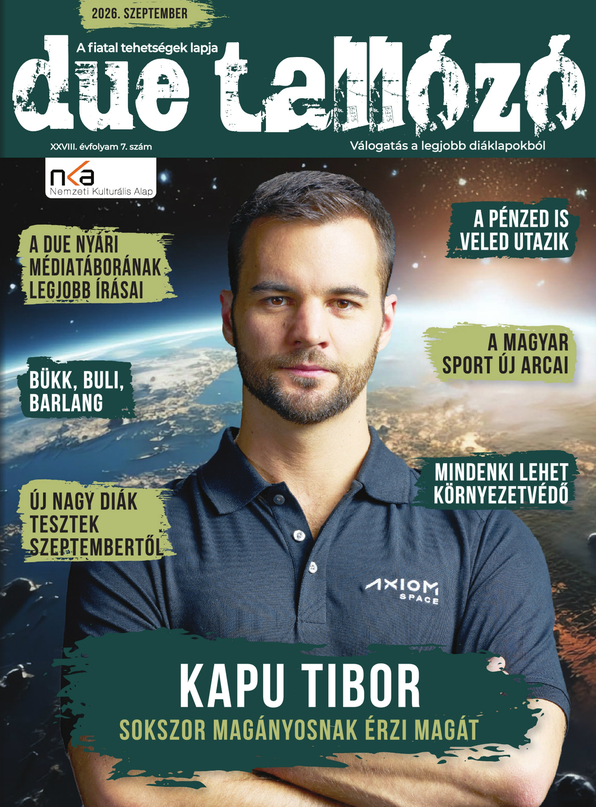 2026. SZEPTEMBER

A fiatal tehetségek lapja

due tallózó

XXVIII. évfolyam 7. szám

Válogatás a legjobb diáklapokból

nka
Nemzeti Kulturális Alap

A DUE NYÁRI MÉDIATÁBORÁNAK LEGJOBB ÍRÁSAI

BÜKK, BULI, BARLANG

ÚJ NAGY DIÁK TESZTEK SZEPTEMBERTŐL

A PÉNZED IS VELED UTAZIK

A MAGYAR SPORT ÚJ ARCAI

MINDENKI LEHET KÖRNYEZETVÉDŐ

AXIOM SPACE

KAPU TIBOR

SOKSZOR MAGÁNYOSNAK ÉRZI MAGÁT